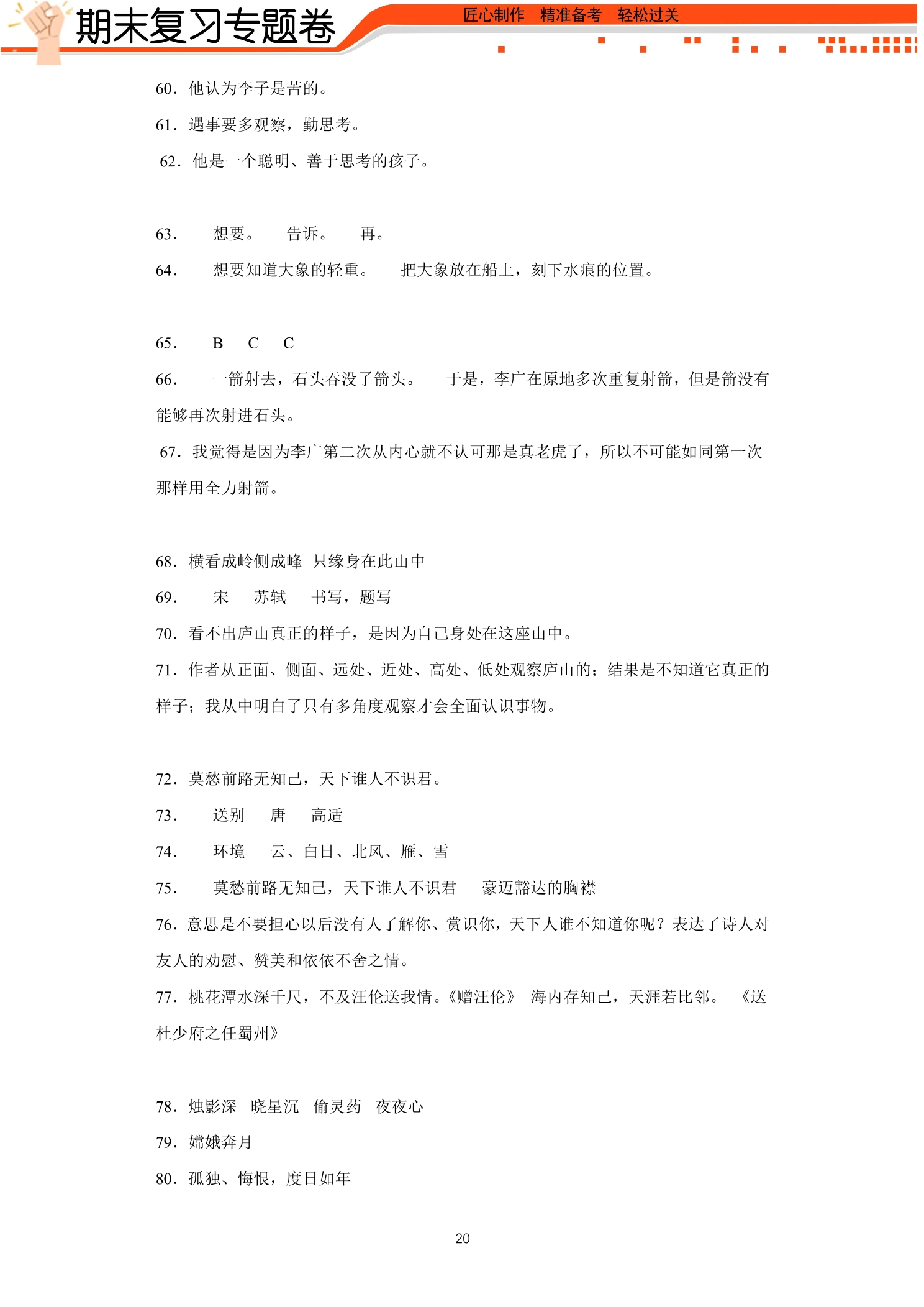 期末复习专题卷

匠心制作 精准备考 轻松过关

60．他认为李子是苦的。

61．遇事要多观察，勤思考。

62．他是一个聪明、善于思考的孩子。

63． 想要。 告诉。 再。

64． 想要知道大象的轻重。 把大象放在船上，刻下水痕的位置。

65． B C C

66． 一箭射去，石头吞没了箭头。 于是，李广在原地多次重复射箭，但是箭没有能够再次射进石头。

67．我觉得是因为李广第二次从内心就不认可那是真老虎了，所以不可能如同第一次那样用全力射箭。

68．横看成岭侧成峰 只缘身在此山中

69． 宋 苏轼 书写，题写

70．看不出庐山真正的样子，是因为自己身处在这座山中。

71．作者从正面、侧面、远处、近处、高处、低处观察庐山的；结果是不知道它真正的样子；我从中明白了只有多角度观察才会全面认识事物。

72．莫愁前路无知己，天下谁人不识君。

73． 送别 唐 高适

74． 环境 云、白日、北风、雁、雪

75． 莫愁前路无知己，天下谁人不识君 豪迈豁达的胸襟

76．意思是不要担心以后没有人了解你、赏识你，天下人谁不知道你呢？表达了诗人对友人的劝慰、赞美和依依不舍之情。

77．桃花潭水深千尺，不及汪伦送我情。《赠汪伦》 海内存知己，天涯若比邻。 《送杜少府之任蜀州》

78．烛影深 晓星沉 偷灵药 夜夜心

79．嫦娥奔月

80．孤独、悔恨，度日如年

20